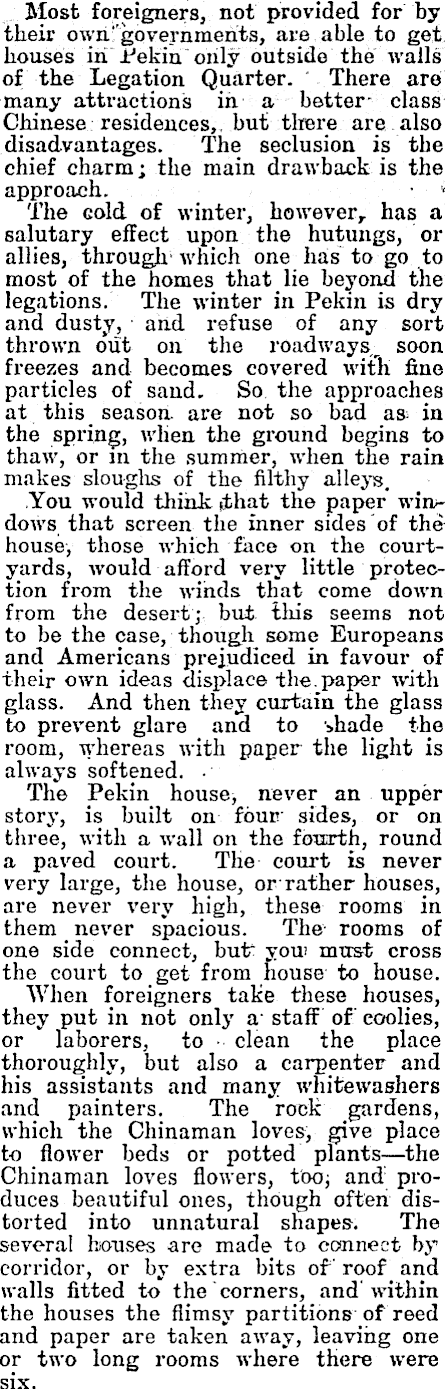 Most foreigners, not provided for by their own governments, are able to get houses in Pekin only outside the walls of the Legation Quarter. There are many attractions in a better class Chinese residences, but there are also disadvantages. The seclusion is the chief charm; the main drawback is the approach.

The cold of winter, however, has a salutary effect upon the hutungs, or allies, through which one has to go to most of the homes that lie beyond the legations. The winter in Pekin is dry and dusty, and refuse of any sort thrown out on the roadways soon freezes and becomes covered with fine particles of sand. So the approaches at this season are not so bad as in the spring, when the ground begins to thaw, or in the summer, when the rain makes sloughs of the filthy alleys.

You would think that the paper windows that screen the inner sides of the house, those which face on the courtyards, would afford very little protection from the winds that come down from the desert; but this seems not to be the case, though some Europeans and Americans prejudiced in favour of their own ideas displace the paper with glass. And then they curtain the glass to prevent glare and to shade the room, whereas with paper the light is always softened.

The Pekin house, never an upper story, is built on four sides, or on three, with a wall on the fourth, round a paved court. The court is never very large, the house, or rather houses, are never very high, these rooms in them never spacious. The rooms of one side connect, but you must cross the court to get from house to house.

When foreigners take these houses, they put in not only a staff of coolies, or laborers, to clean the place thoroughly, but also a carpenter and his assistants and many whitewashers and painters. The rock gardens, which the Chinaman loves, give place to flower beds or potted plants—the Chinaman loves flowers, too, and produces beautiful ones, though often distorted into unnatural shapes. The several houses are made to connect by corridor, or by extra bits of roof and walls fitted to the corners, and within the houses the flimsy partitions of reed and paper are taken away, leaving one or two long rooms where there were six.